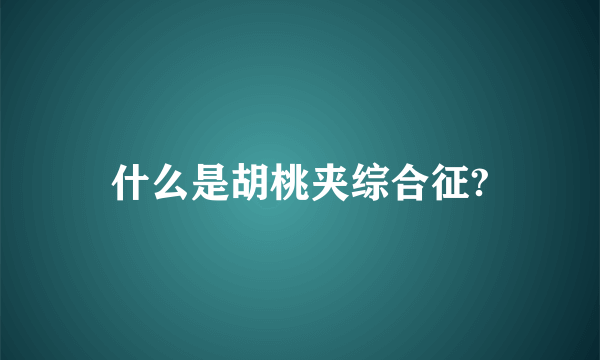 什么是胡桃夹综合征?